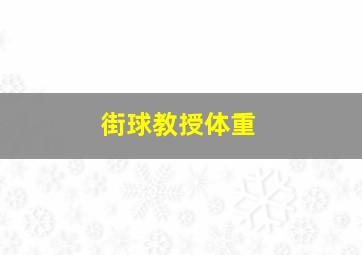 街球教授体重